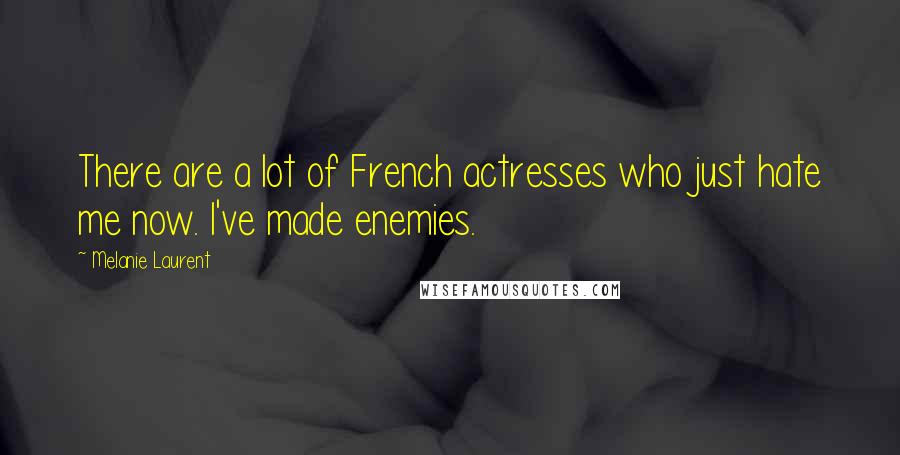 There are a lot of French actresses who just hate me now. I've made enemies.

~ Melanie Laurent

WISEFAMOUSQUOTES.COM